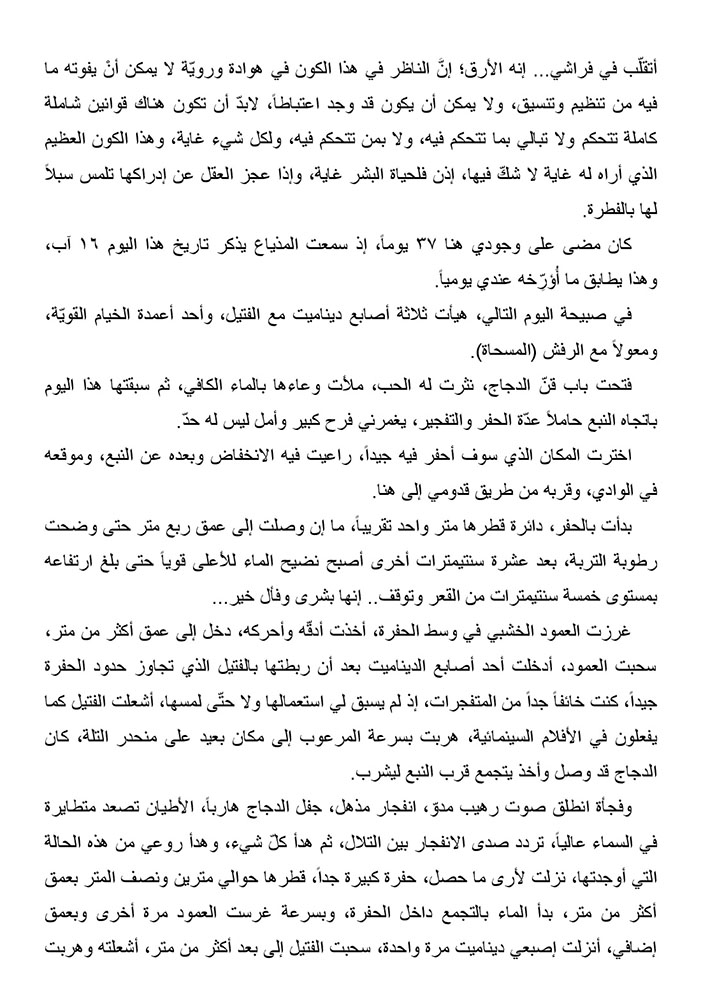 أتقلّب في فراشي... إنه الأرق؛ إنَّ الناظر في هذا الكون في هوادة ورويّة لا يمكن أنْ يفوته ما فيه من تنظيم وتنسيق، ولا يمكن أن يكون قد وجد اعتباطاً، لابدّ أن تكون هناك قوانين شاملة كاملة تتحكم ولا تبالي بما تتحكم فيه، ولا بمن تتحكم فيه، ولكل شيء غاية، وهذا الكون العظيم الذي أراه له غاية لا شكّ فيها، إذن فلحياة البشر غاية، وإذا عجز العقل عن إدراكها تلمس سبلاً لها بالفطرة.

كان مضى على وجودي هنا ٣٧ يوماً، إذ سمعت المذياع يذكر تاريخ هذا اليوم ١٦ آب، وهذا يطابق ما أؤرّخه عندي يومياً.

في صبيحة اليوم التالي، هيأت ثلاثة أصابع ديناميت مع الفتيل، وأحد أعمدة الخيام القويّة، ومعولاً مع الرفش (المسحاة).

فتحت باب قنّ الدجاج، نثرت له الحب، ملأت وعاءها بالماء الكافي، ثم سبقتها هذا اليوم باتجاه النبع حاملاً عدّة الحفر والتفجير، يغمرني فرح كبير وأمل ليس له حدّ.

اخترت المكان الذي سوف أحفر فيه جيداً، راعيت فيه الانخفاض وبعده عن النبع، وموقعه في الوادي، وقربه من طريق قدومي إلى هنا.

بدأت بالحفر، دائرة قطرها متر واحد تقريباً، ما إن وصلت إلى عمق ربع متر حتى وضحت رطوبة التربة، بعد عشرة سنتيمترات أخرى أصبح نضيح الماء للأعلى قوياً حتى بلغ ارتفاعه بمستوى خمسة سنتيمترات من القعر وتوقف.. إنها بشرى وفأل خير...

غرزت العمود الخشبي في وسط الحفرة، أخذت أدقّه وأحركه، دخل إلى عمق أكثر من متر، سحبت العمود، أدخلت أحد أصابع الديناميت بعد أن ربطتها بالفتيل الذي تجاوز حدود الحفرة جيداً، كنت خائفاً جداً من المتفجرات، إذ لم يسبق لي استعمالها ولا حتّى لمسها، أشعلت الفتيل كما يفعلون في الأفلام السينمائية، هربت بسرعة المرعوب إلى مكان بعيد على منحدر التلة، كان الدجاج قد وصل وأخذ يتجمع قرب النبع ليشرب.

وفجأة انطلق صوت رهيب مدوّ، انفجار مذهل، جفل الدجاج هارباً، الأطيان تصعد متطايرة في السماء عالياً، تردد صدى الانفجار بين التلال، ثم هدأ كلّ شيء، وهدأ روعي من هذه الحالة التي أوجدتها، نزلت لأرى ما حصل، حفرة كبيرة جداً، قطرها حوالي مترين ونصف المتر بعمق أكثر من متر، بدأ الماء بالتجمع داخل الحفرة، وبسرعة غرست العمود مرة أخرى وبعمق إضافي، أنزلت إصبعي ديناميت مرة واحدة، سحبت الفتيل إلى بعد أكثر من متر، أشعلته وهربت